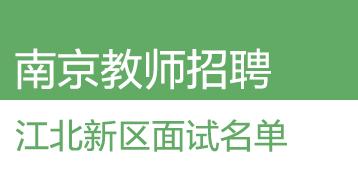 南京教师招聘

江北新区面试名单